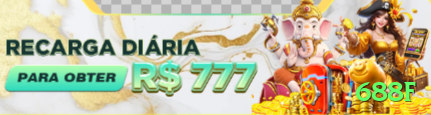 RECARGA DIÁRIA
PARA OBTER
R$ 777
688F